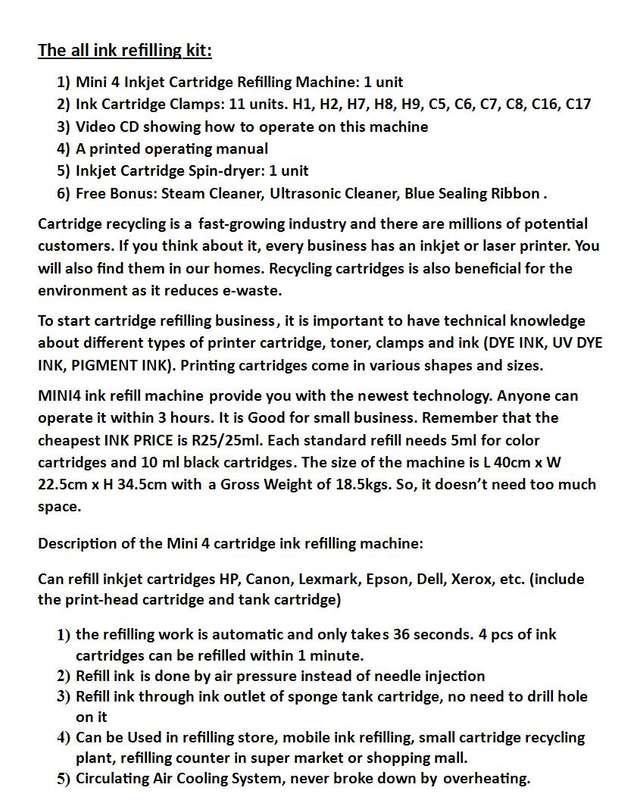 The all ink refilling kit:

1) Mini 4 Inkjet Cartridge Refilling Machine: 1 unit
2) Ink Cartridge Clamps: 11 units. H1, H2, H7, H8, H9, C5, C6, C7, C8, C16, C17
3) Video CD showing how to operate on this machine
4) A printed operating manual
5) Inkjet Cartridge Spin-dryer: 1 unit
6) Free Bonus: Steam Cleaner, Ultrasonic Cleaner, Blue Sealing Ribbon .

Cartridge recycling is a fast-growing industry and there are millions of potential customers. If you think about it, every business has an inkjet or laser printer. You will also find them in our homes. Recycling cartridges is also beneficial for the environment as it reduces e-waste.

To start cartridge refilling business, it is important to have technical knowledge about different types of printer cartridge, toner, clamps and ink (DYE INK, UV DYE INK, PIGMENT INK). Printing cartridges come in various shapes and sizes.

MINI4 ink refill machine provide you with the newest technology. Anyone can operate it within 3 hours. It is Good for small business. Remember that the cheapest INK PRICE is R25/25ml. Each standard refill needs 5ml for color cartridges and 10 ml black cartridges. The size of the machine is L 40cm x W 22.5cm x H 34.5cm with a Gross Weight of 18.5kgs. So, it doesn't need too much space.

Description of the Mini 4 cartridge ink refilling machine:

Can refill inkjet cartridges HP, Canon, Lexmark, Epson, Dell, Xerox, etc. (include the print-head cartridge and tank cartridge)

1) the refilling work is automatic and only takes 36 seconds. 4 pcs of ink cartridges can be refilled within 1 minute.
2) Refill ink is done by air pressure instead of needle injection
3) Refill ink through ink outlet of sponge tank cartridge, no need to drill hole on it
4) Can be Used in refilling store, mobile ink refilling, small cartridge recycling plant, refilling counter in super market or shopping mall.
5) Circulating Air Cooling System, never broke down by overheating.